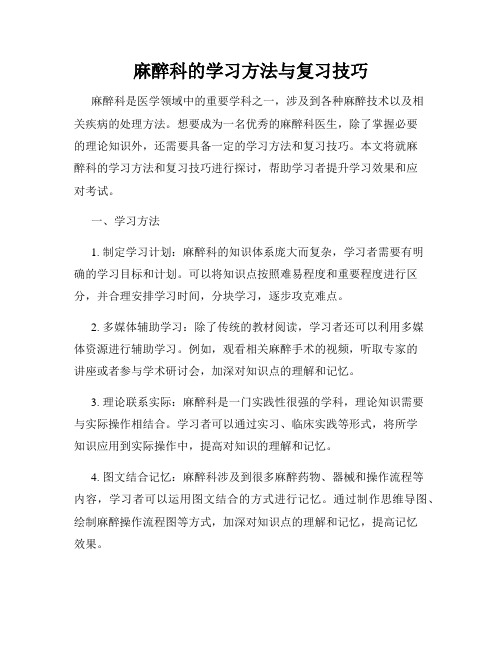 麻醉科的学习方法与复习技巧

麻醉科是医学领域中的重要学科之一，涉及到各种麻醉技术以及相关疾病的处理方法。想要成为一名优秀的麻醉科医生，除了掌握必要的理论知识外，还需要具备一定的学习方法和复习技巧。本文将就麻醉科的学习方法和复习技巧进行探讨，帮助学习者提升学习效果和应对考试。

一、学习方法

1. 制定学习计划：麻醉科的知识体系庞大而复杂，学习者需要有明确的学习目标和计划。可以将知识点按照难易程度和重要程度进行区分，并合理安排学习时间，分块学习，逐步攻克难点。

2. 多媒体辅助学习：除了传统的教材阅读，学习者还可以利用多媒体资源进行辅助学习。例如，观看相关麻醉手术的视频，听取专家的讲座或者参与学术研讨会，加深对知识点的理解和记忆。

3. 理论联系实际：麻醉科是一门实践性很强的学科，理论知识需要与实际操作相结合。学习者可以通过实习、临床实践等形式，将所学知识应用到实际操作中，提高对知识的理解和记忆。

4. 图文结合记忆：麻醉科涉及到很多麻醉药物、器械和操作流程等内容，学习者可以运用图文结合的方式进行记忆。通过制作思维导图、绘制麻醉操作流程图等方式，加深对知识点的理解和记忆，提高记忆效果。